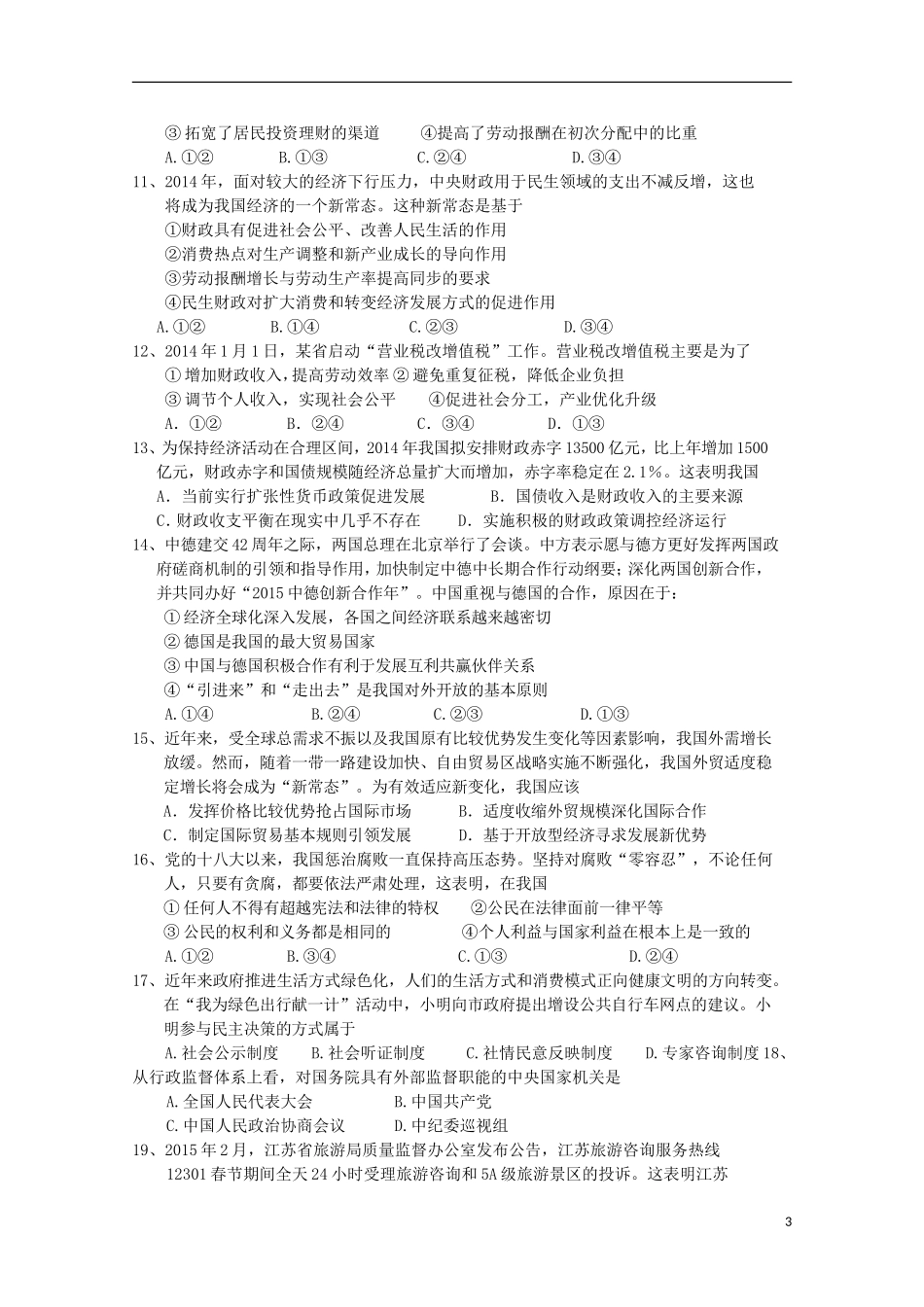 ③拓宽了居民投资理财的渠道 ④提高了劳动报酬在初次分配中的比重
A.①② B.①③ C.②④ D.③④

11、2014年，面对较大的经济下行压力，中央财政用于民生领域的支出不减反增，这也将成为我国经济的一个新常态。这种新常态是基于
①财政具有促进社会公平、改善人民生活的作用
②消费热点对生产调整和新产业成长的导向作用
③劳动报酬增长与劳动生产率提高同步的要求
④民生财政对扩大消费和转变经济发展方式的促进作用
A.①② B.①④ C.②③ D.③④

12、2014年1月1日，某省启动“营业税改增值税”工作。营业税改增值税主要是为了
①增加财政收入，提高劳动效率 ②避免重复征税，降低企业负担
③调节个人收入，实现社会公平 ④促进社会分工，产业优化升级
A.①② B.②④ C.③④ D.①③

13、为保持经济活动在合理区间，2014年我国拟安排财政赤字13500亿元，比上年增加1500亿元，财政赤字和国债规模随经济总量扩大而增加，赤字率稳定在2.1%。这表明我国
A.当前实行扩张性货币政策促进发展 B.国债收入是财政收入的主要来源
C.财政收支平衡在现实中几乎不存在 D.实施积极的财政政策调控经济运行

14、中德建交42周年之际，两国总理在北京举行了会谈。中方表示愿与德方更好发挥两国政府磋商机制的引领和指导作用，加快制定中德中长期合作行动纲要；深化两国创新合作，并共同办好“2015中德创新合作年”。中国重视与德国的合作，原因在于：
①经济全球化深入发展，各国之间经济联系越来越密切
②德国是我国的最大贸易国家
③中国与德国积极合作有利于发展互利共赢伙伴关系
④“引进来”和“走出去”是我国对外开放的基本原则
A.①④ B.②④ C.②③ D.①③

15、近年来，受全球总需求不振以及我国原有比较优势发生变化等因素影响，我国外需增长放缓。然而，随着一带一路建设加快、自由贸易区战略实施不断强化，我国外贸适度稳定增长将会成为“新常态”。为有效适应新变化，我国应该
A.发挥价格比较优势抢占国际市场 B.适度收缩外贸规模深化国际合作
C.制定国际贸易基本规则引领发展 D.基于开放型经济寻求发展新优势

16、党的十八大以来，我国惩治腐败一直保持高压态势。坚持对腐败“零容忍”，不论任何人，只要有贪腐，都要依法严肃处理，这表明，在我国
①任何人不得有超越宪法和法律的特权 ②公民在法律面前一律平等
③公民的权利和义务都是相同的 ④个人利益与国家利益在根本上是一致的
A.①② B.③④ C.①③ D.②④

17、近年来政府推进生活方式绿色化，人们的生活方式和消费模式正向健康文明的方向转变。在“我为绿色出行献一计”活动中，小明向市政府提出增设公共自行车网点的建议。小明参与民主决策的方式属于
A.社会公示制度 B.社会听证制度 C.社情民意反映制度 D.专家咨询制度 18、从行政监督体系上看，对国务院具有外部监督职能的中央国家机关是
A.全国人民代表大会 B.中国共产党
C.中国人民政治协商会议 D.中纪委巡视组

19、2015年2月，江苏省旅游局质量监督办公室发布公告，江苏旅游咨询服务热线12301春节期间全天24小时受理旅游咨询和5A级旅游景区的投诉。这表明江苏

3